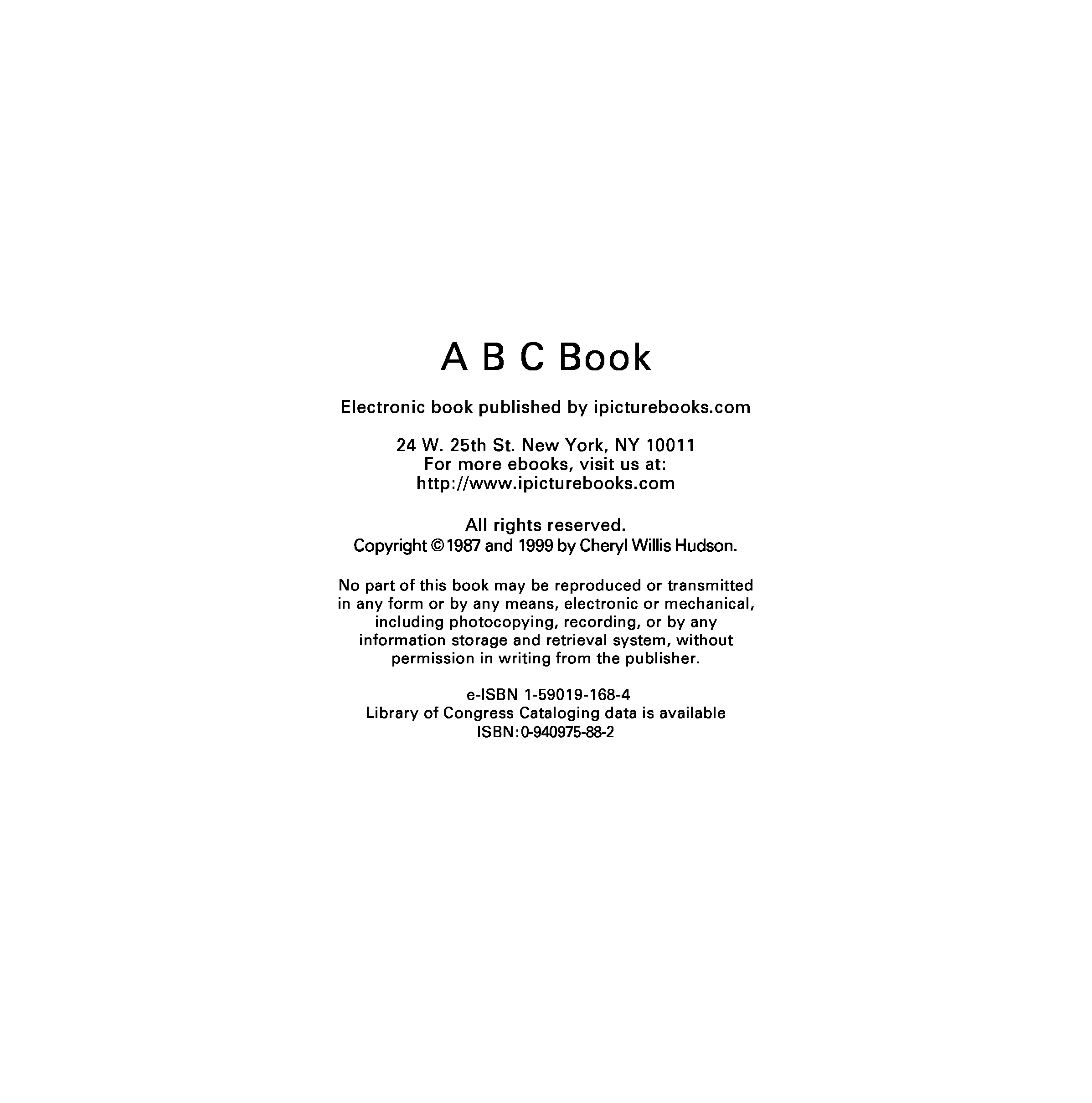 A B C Book

Electronic book published by ipicturebooks.com

24 W. 25th St. New York, NY 10011
For more ebooks, visit us at:
http://www.ipicturebooks.com

All rights reserved.
Copyright © 1987 and 1999 by Cheryl Willis Hudson.

No part of this book may be reproduced or transmitted in any form or by any means, electronic or mechanical, including photocopying, recording, or by any information storage and retrieval system, without permission in writing from the publisher.

e-ISBN 1-59019-168-4
Library of Congress Cataloging data is available
ISBN: 0-940975-88-2